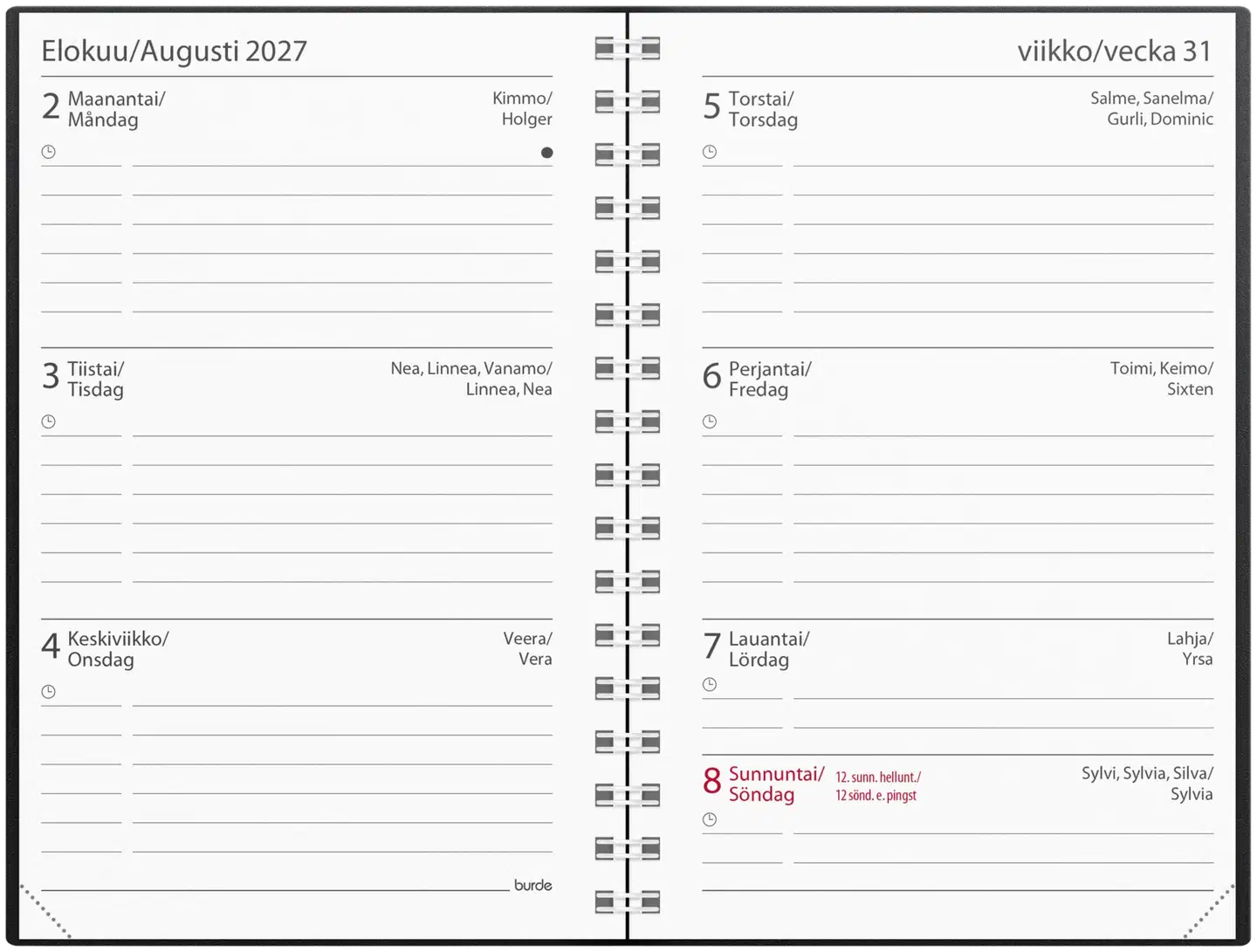 Elokuu/Augusti 2027

2 Maanantai/ Måndag

Kimmo/ Holger

3 Tiistai/ Tisdag

Nea, Linnea, Vanamo/ Linnea, Nea

4 Keskiviikko/ Onsdag

Veera/ Vera

burde

viikko/vecka 31

5 Torstai/ Torsdag

Salme, Sanelma/ Gurli, Dominic

6 Perjantai/ Fredag

Toimi, Keimo/ Sixten

7 Lauantai/ Lördag

Lahja/ Yrsa

8 Sunnuntai/ Söndag

12. sunn. hellunt./ 12 sönd. e. pingst

Sylvi, Sylvia, Silva/ Sylvia